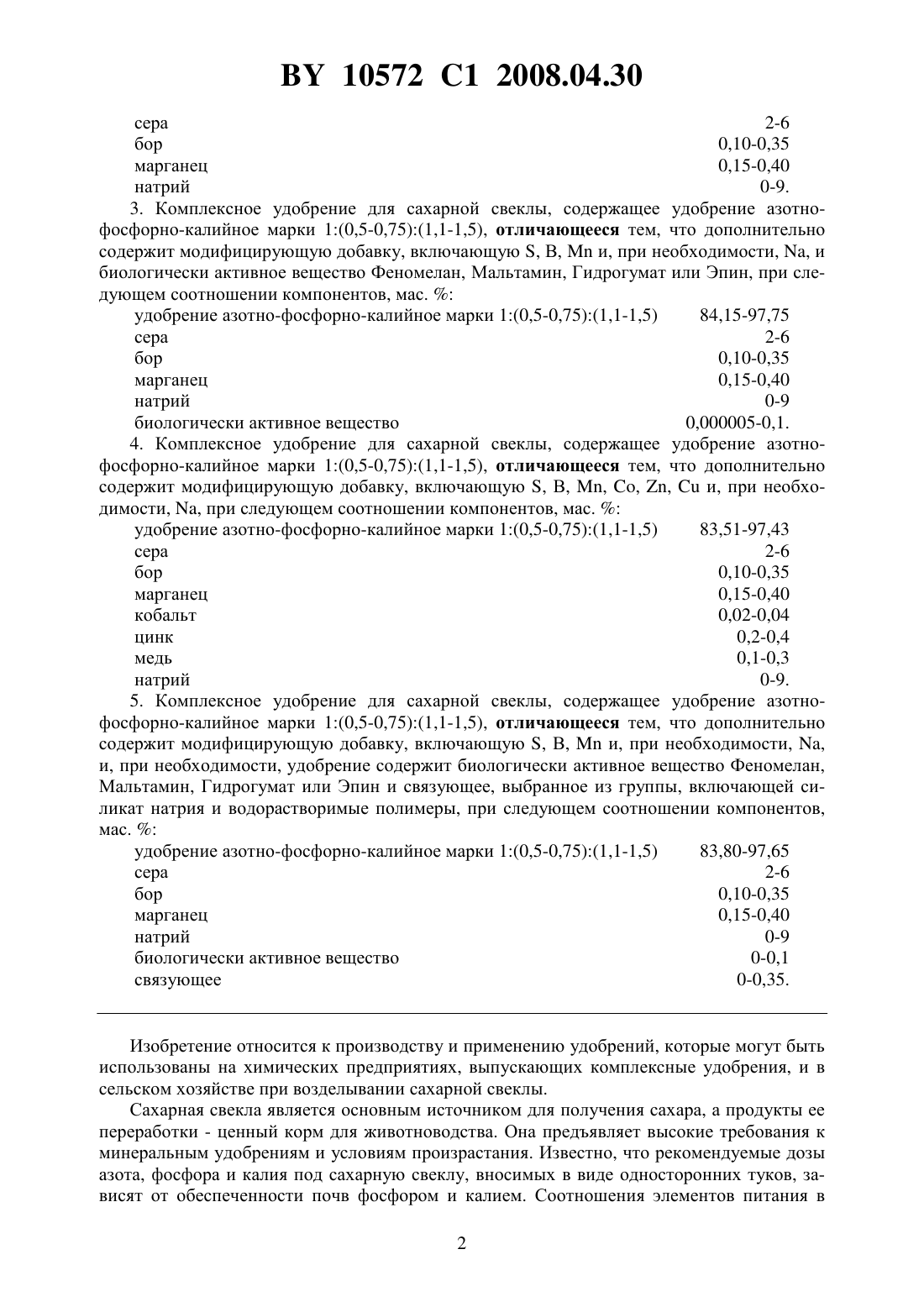 BY 10572 C1 2008.04.30

| | |
|---|---|
| сера | 2-6 |
| бор | 0,10-0,35 |
| марганец | 0,15-0,40 |
| натрий | 0-9. |

3. Комплексное удобрение для сахарной свеклы, содержащее удобрение азотно-фосфорно-калийное марки 1:(0,5-0,75):(1,1-1,5), **отличающееся** тем, что дополнительно содержит модифицирующую добавку, включающую S, B, Mn и, при необходимости, Na, и биологически активное вещество Феномелан, Мальтамин, Гидрогумат или Эпин, при следующем соотношении компонентов, мас. %:

| | |
|---|---|
| удобрение азотно-фосфорно-калийное марки 1:(0,5-0,75):(1,1-1,5) | 84,15-97,75 |
| сера | 2-6 |
| бор | 0,10-0,35 |
| марганец | 0,15-0,40 |
| натрий | 0-9 |
| биологически активное вещество | 0,000005-0,1. |

4. Комплексное удобрение для сахарной свеклы, содержащее удобрение азотно-фосфорно-калийное марки 1:(0,5-0,75):(1,1-1,5), **отличающееся** тем, что дополнительно содержит модифицирующую добавку, включающую S, B, Mn, Co, Zn, Cu и, при необходимости, Na, при следующем соотношении компонентов, мас. %:

| | |
|---|---|
| удобрение азотно-фосфорно-калийное марки 1:(0,5-0,75):(1,1-1,5) | 83,51-97,43 |
| сера | 2-6 |
| бор | 0,10-0,35 |
| марганец | 0,15-0,40 |
| кобальт | 0,02-0,04 |
| цинк | 0,2-0,4 |
| медь | 0,1-0,3 |
| натрий | 0-9. |

5. Комплексное удобрение для сахарной свеклы, содержащее удобрение азотно-фосфорно-калийное марки 1:(0,5-0,75):(1,1-1,5), **отличающееся** тем, что дополнительно содержит модифицирующую добавку, включающую S, B, Mn и, при необходимости, Na, и, при необходимости, удобрение содержит биологически активное вещество Феномелан, Мальтамин, Гидрогумат или Эпин и связующее, выбранное из группы, включающей силикат натрия и водорастворимые полимеры, при следующем соотношении компонентов, мас. %:

| | |
|---|---|
| удобрение азотно-фосфорно-калийное марки 1:(0,5-0,75):(1,1-1,5) | 83,80-97,65 |
| сера | 2-6 |
| бор | 0,10-0,35 |
| марганец | 0,15-0,40 |
| натрий | 0-9 |
| биологически активное вещество | 0-0,1 |
| связующее | 0-0,35. |

Изобретение относится к производству и применению удобрений, которые могут быть использованы на химических предприятиях, выпускающих комплексные удобрения, и в сельском хозяйстве при возделывании сахарной свеклы.

Сахарная свекла является основным источником для получения сахара, а продукты ее переработки - ценный корм для животноводства. Она предъявляет высокие требования к минеральным удобрениям и условиям произрастания. Известно, что рекомендуемые дозы азота, фосфора и калия под сахарную свеклу, вносимых в виде односторонних туков, зависят от обеспеченности почв фосфором и калием. Соотношения элементов питания в

2